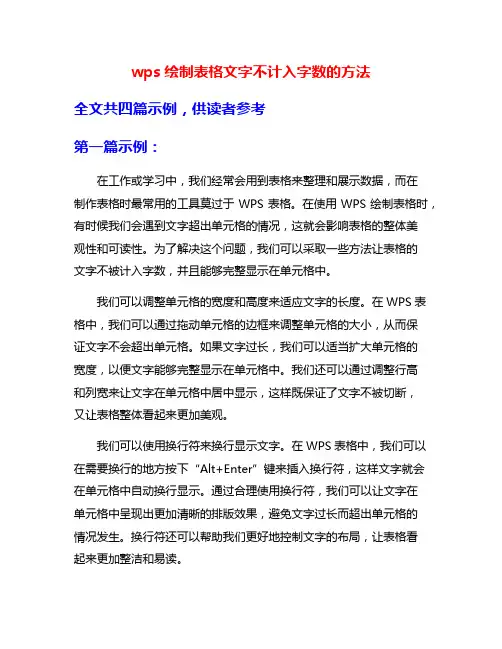 wps 绘制表格文字不计入字数的方法

全文共四篇示例，供读者参考

第一篇示例：

在工作或学习中，我们经常会用到表格来整理和展示数据，而在制作表格时最常用的工具莫过于 WPS 表格。在使用 WPS 绘制表格时，有时候我们会遇到文字超出单元格的情况，这就会影响表格的整体美观性和可读性。为了解决这个问题，我们可以采取一些方法让表格的文字不被计入字数，并且能够完整显示在单元格中。

我们可以调整单元格的宽度和高度来适应文字的长度。在 WPS 表格中，我们可以通过拖动单元格的边框来调整单元格的大小，从而保证文字不会超出单元格。如果文字过长，我们可以适当扩大单元格的宽度，以便文字能够完整显示在单元格中。我们还可以通过调整行高和列宽来让文字在单元格中居中显示，这样既保证了文字不被切断，又让表格整体看起来更加美观。

我们可以使用换行符来换行显示文字。在 WPS 表格中，我们可以在需要换行的地方按下“Alt+Enter”键来插入换行符，这样文字就会在单元格中自动换行显示。通过合理使用换行符，我们可以让文字在单元格中呈现出更加清晰的排版效果，避免文字过长而超出单元格的情况发生。换行符还可以帮助我们更好地控制文字的布局，让表格看起来更加整洁和易读。